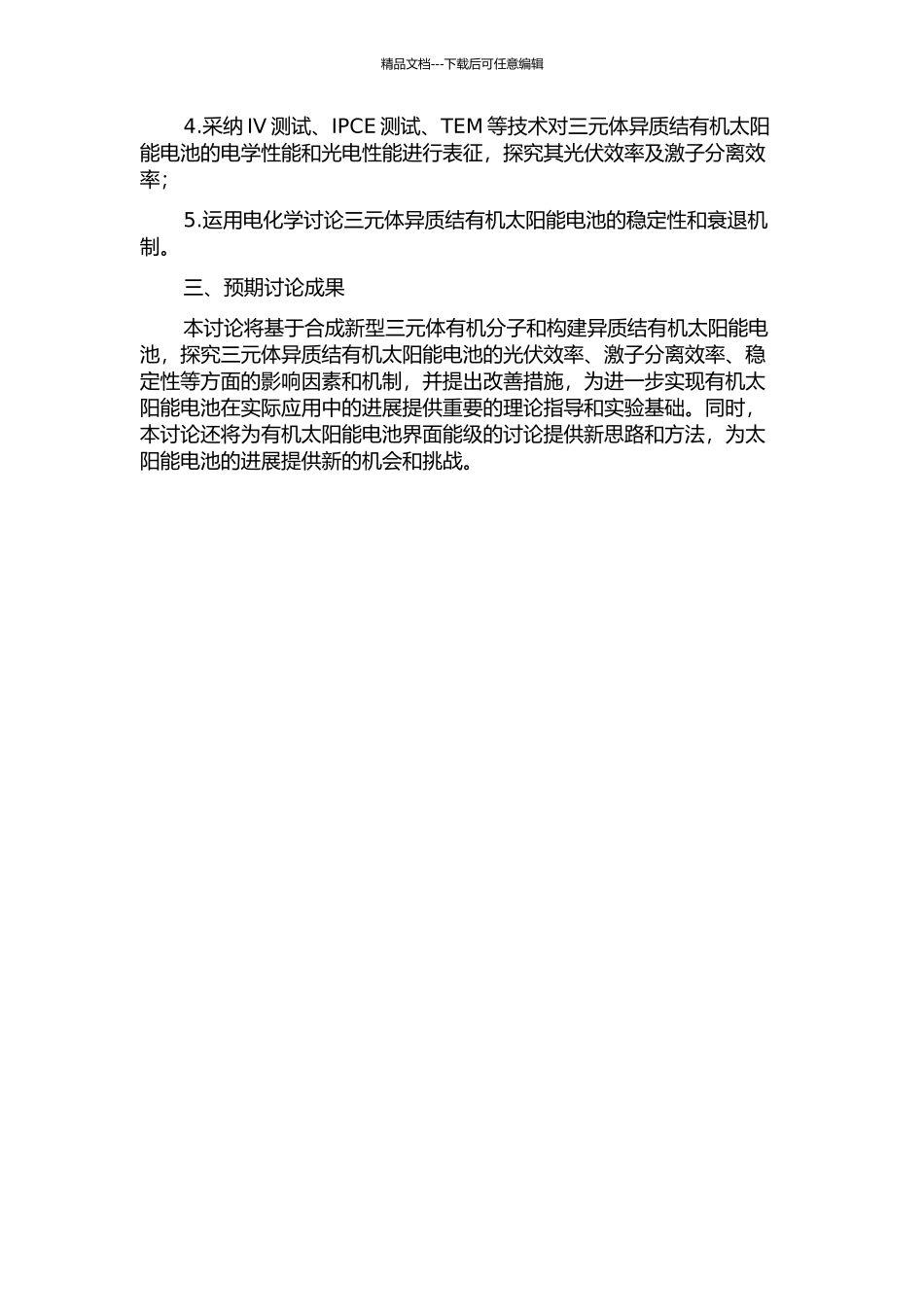 精品文档---下载后可任意编辑

4.采纳 IV 测试、IPCE 测试、TEM 等技术对三元体异质结有机太阳能电池的电学性能和光电性能进行表征，探究其光伏效率及激子分离效率；

5.运用电化学讨论三元体异质结有机太阳能电池的稳定性和衰退机制。

三、预期讨论成果

本讨论将基于合成新型三元体有机分子和构建异质结有机太阳能电池，探究三元体异质结有机太阳能电池的光伏效率、激子分离效率、稳定性等方面的影响因素和机制，并提出改善措施，为进一步实现有机太阳能电池在实际应用中的进展提供重要的理论指导和实验基础。同时，本讨论还将为有机太阳能电池界面能级的讨论提供新思路和方法，为太阳能电池的进展提供新的机会和挑战。